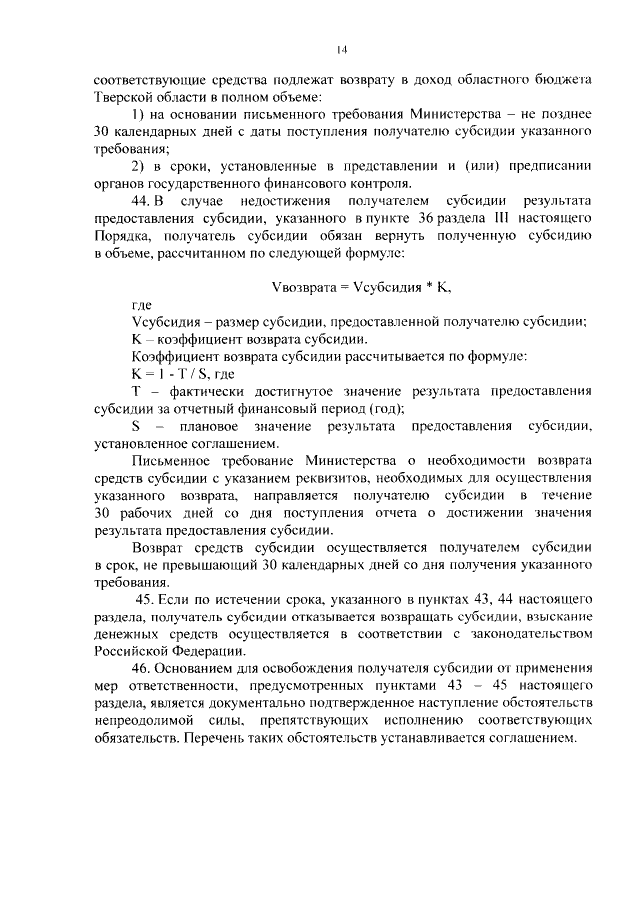 14

соответствующие средства подлежат возврату в доход областного бюджета Тверской области в полном объеме:

1) на основании письменного требования Министерства – не позднее 30 календарных дней с даты поступления получателю субсидии указанного требования;

2) в сроки, установленные в представлении и (или) предписании органов государственного финансового контроля.

44. В случае недостижения получателем субсидии результата предоставления субсидии, указанного в пункте 36 раздела III настоящего Порядка, получатель субсидии обязан вернуть полученную субсидию в объеме, рассчитанном по следующей формуле:

Vвозврата = Vсубсидия * K,

где

Vсубсидия – размер субсидии, предоставленной получателю субсидии;

K – коэффициент возврата субсидии.

Коэффициент возврата субсидии рассчитывается по формуле:

K = 1 - T / S, где

T – фактически достигнутое значение результата предоставления субсидии за отчетный финансовый период (год);

S – плановое значение результата предоставления субсидии, установленное соглашением.

Письменное требование Министерства о необходимости возврата средств субсидии с указанием реквизитов, необходимых для осуществления указанного возврата, направляется получателю субсидии в течение 30 рабочих дней со дня поступления отчета о достижении значения результата предоставления субсидии.

Возврат средств субсидии осуществляется получателем субсидии в срок, не превышающий 30 календарных дней со дня получения указанного требования.

45. Если по истечении срока, указанного в пунктах 43, 44 настоящего раздела, получатель субсидии отказывается возвращать субсидии, взыскание денежных средств осуществляется в соответствии с законодательством Российской Федерации.

46. Основанием для освобождения получателя субсидии от применения мер ответственности, предусмотренных пунктами 43 – 45 настоящего раздела, является документально подтвержденное наступление обстоятельств непреодолимой силы, препятствующих исполнению соответствующих обязательств. Перечень таких обстоятельств устанавливается соглашением.